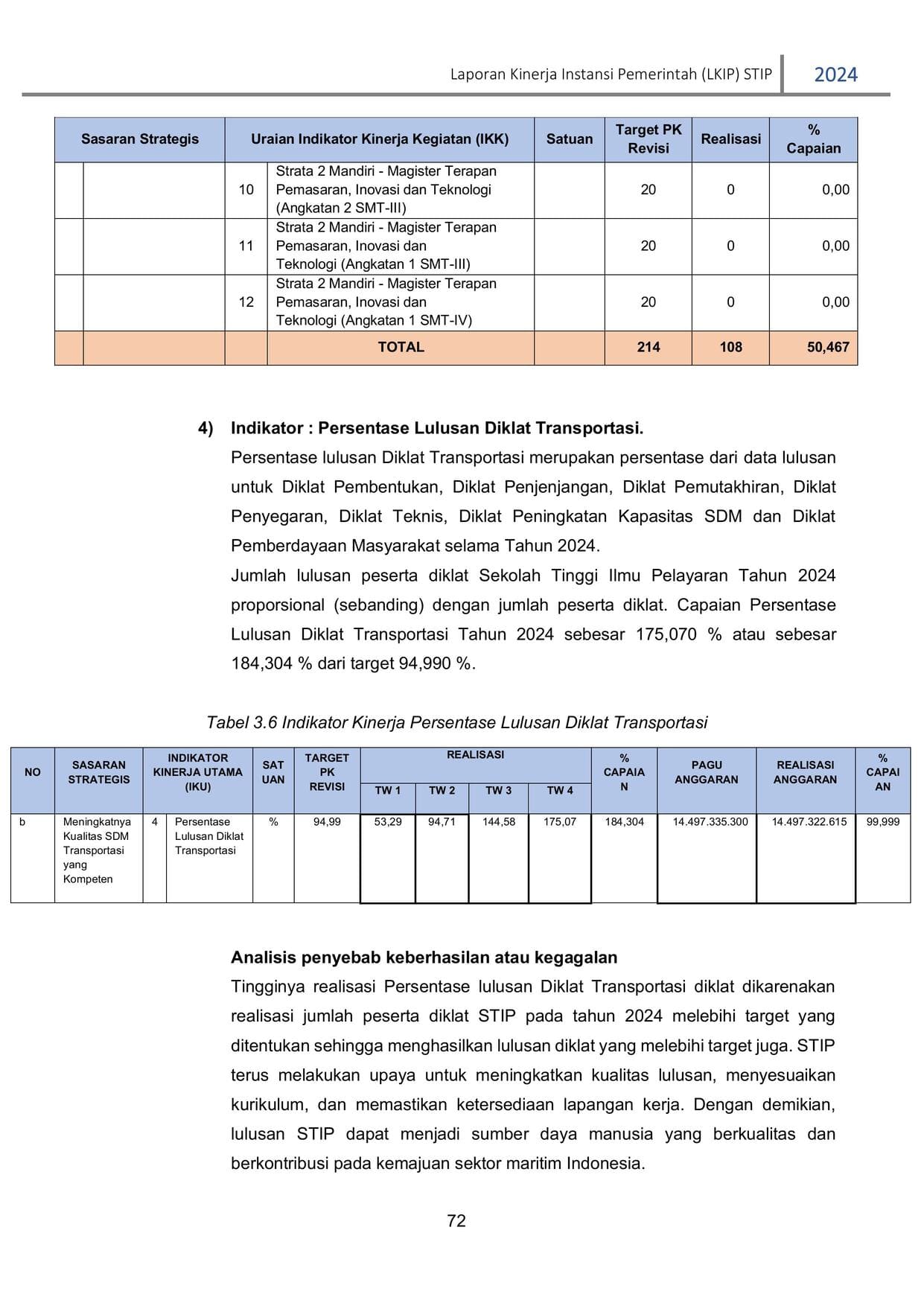 Laporan Kinerja Instansi Pemerintah (LKIP) STIP 2024

| Sasaran Strategis | | Uraian Indikator Kinerja Kegiatan (IKK) | | Satuan | Target PK Revisi | Realisasi | % Capaian |
|---|---|---|---|---|---|---|---|
| | | 10 | Strata 2 Mandiri - Magister Terapan Pemasaran, Inovasi dan Teknologi (Angkatan 2 SMT-III) | | 20 | 0 | 0,00 |
| | | 11 | Strata 2 Mandiri - Magister Terapan Pemasaran, Inovasi dan Teknologi (Angkatan 1 SMT-III) | | 20 | 0 | 0,00 |
| | | 12 | Strata 2 Mandiri - Magister Terapan Pemasaran, Inovasi dan Teknologi (Angkatan 1 SMT-IV) | | 20 | 0 | 0,00 |
| | | | TOTAL | | 214 | 108 | 50,467 |

4) Indikator : Persentase Lulusan Diklat Transportasi.
Persentase lulusan Diklat Transportasi merupakan persentase dari data lulusan untuk Diklat Pembentukan, Diklat Penjenjangan, Diklat Pemutakhiran, Diklat Penyegaran, Diklat Teknis, Diklat Peningkatan Kapasitas SDM dan Diklat Pemberdayaan Masyarakat selama Tahun 2024.
Jumlah lulusan peserta diklat Sekolah Tinggi Ilmu Pelayaran Tahun 2024 proporsional (sebanding) dengan jumlah peserta diklat. Capaian Persentase Lulusan Diklat Transportasi Tahun 2024 sebesar 175,070 % atau sebesar 184,304 % dari target 94,990 %.

Tabel 3.6 Indikator Kinerja Persentase Lulusan Diklat Transportasi

| NO | SASARAN STRATEGIS | INDIKATOR KINERJA UTAMA (IKU) | | SAT UAN | TARGET PK REVISI | REALISASI TW 1 | REALISASI TW 2 | REALISASI TW 3 | REALISASI TW 4 | % CAPAIA N | PAGU ANGGARAN | REALISASI ANGGARAN | % CAPAI AN |
|---|---|---|---|---|---|---|---|---|---|---|---|---|---|
| b | Meningkatnya Kualitas SDM Transportasi yang Kompeten | 4 | Persentase Lulusan Diklat Transportasi | % | 94,99 | 53,29 | 94,71 | 144,58 | 175,07 | 184,304 | 14.497.335.300 | 14.497.322.615 | 99,999 |

Analisis penyebab keberhasilan atau kegagalan
Tingginya realisasi Persentase lulusan Diklat Transportasi diklat dikarenakan realisasi jumlah peserta diklat STIP pada tahun 2024 melebihi target yang ditentukan sehingga menghasilkan lulusan diklat yang melebihi target juga. STIP terus melakukan upaya untuk meningkatkan kualitas lulusan, menyesuaikan kurikulum, dan memastikan ketersediaan lapangan kerja. Dengan demikian, lulusan STIP dapat menjadi sumber daya manusia yang berkualitas dan berkontribusi pada kemajuan sektor maritim Indonesia.

72